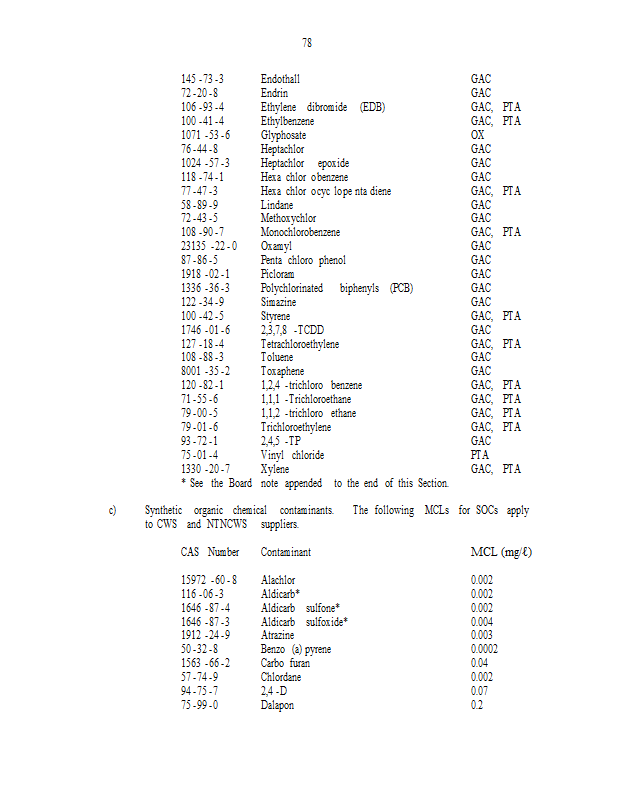 78

| | | |
|---|---|---|
| 145-73-3 | Endothall | GAC |
| 72-20-8 | Endrin | GAC |
| 106-93-4 | Ethylene dibromide (EDB) | GAC, PTA |
| 100-41-4 | Ethylbenzene | GAC, PTA |
| 1071-53-6 | Glyphosate | OX |
| 76-44-8 | Heptachlor | GAC |
| 1024-57-3 | Heptachlor epoxide | GAC |
| 118-74-1 | Hexa chlor obenzene | GAC |
| 77-47-3 | Hexa chlor ocyc lope nta diene | GAC, PTA |
| 58-89-9 | Lindane | GAC |
| 72-43-5 | Methoxychlor | GAC |
| 108-90-7 | Monochlorobenzene | GAC, PTA |
| 23135-22-0 | Oxamyl | GAC |
| 87-86-5 | Penta chloro phenol | GAC |
| 1918-02-1 | Picloram | GAC |
| 1336-36-3 | Polychlorinated biphenyls (PCB) | GAC |
| 122-34-9 | Simazine | GAC |
| 100-42-5 | Styrene | GAC, PTA |
| 1746-01-6 | 2,3,7,8 -TCDD | GAC |
| 127-18-4 | Tetrachloroethylene | GAC, PTA |
| 108-88-3 | Toluene | GAC |
| 8001-35-2 | Toxaphene | GAC |
| 120-82-1 | 1,2,4 -trichloro benzene | GAC, PTA |
| 71-55-6 | 1,1,1 -Trichloroethane | GAC, PTA |
| 79-00-5 | 1,1,2 -trichloro ethane | GAC, PTA |
| 79-01-6 | Trichloroethylene | GAC, PTA |
| 93-72-1 | 2,4,5 -TP | GAC |
| 75-01-4 | Vinyl chloride | PTA |
| 1330-20-7 | Xylene | GAC, PTA |

* See the Board note appended to the end of this Section.

c) Synthetic organic chemical contaminants. The following MCLs for SOCs apply to CWS and NTNCWS suppliers.

| CAS Number | Contaminant | MCL (mg/ℓ) |
|---|---|---|
| 15972-60-8 | Alachlor | 0.002 |
| 116-06-3 | Aldicarb* | 0.002 |
| 1646-87-4 | Aldicarb sulfone* | 0.002 |
| 1646-87-3 | Aldicarb sulfoxide* | 0.004 |
| 1912-24-9 | Atrazine | 0.003 |
| 50-32-8 | Benzo (a) pyrene | 0.0002 |
| 1563-66-2 | Carbo furan | 0.04 |
| 57-74-9 | Chlordane | 0.002 |
| 94-75-7 | 2,4 -D | 0.07 |
| 75-99-0 | Dalapon | 0.2 |